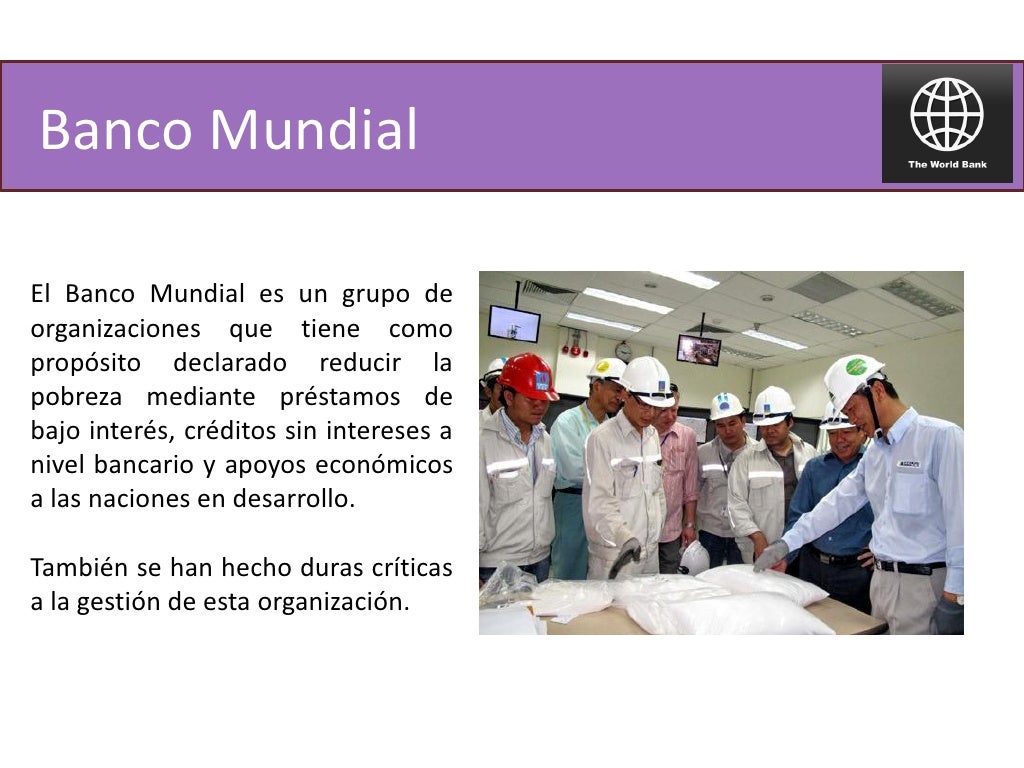 Banco Mundial

The World Bank

El Banco Mundial es un grupo de organizaciones que tiene como propósito declarado reducir la pobreza mediante préstamos de bajo interés, créditos sin intereses a nivel bancario y apoyos económicos a las naciones en desarrollo.

También se han hecho duras críticas a la gestión de esta organización.